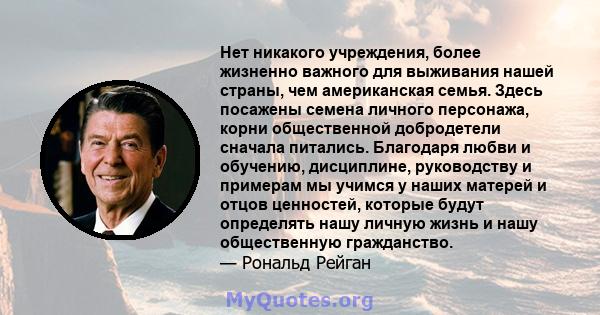 Нет никакого учреждения, более жизненно важного для выживания нашей страны, чем американская семья. Здесь посажены семена личного персонажа, корни общественной добродетели сначала питались. Благодаря любви и обучению, дисциплине, руководству и примерам мы учимся у наших матерей и отцов ценностей, которые будут определять нашу личную жизнь и нашу общественную гражданство.
— Рональд Рейган

MyQuotes.org